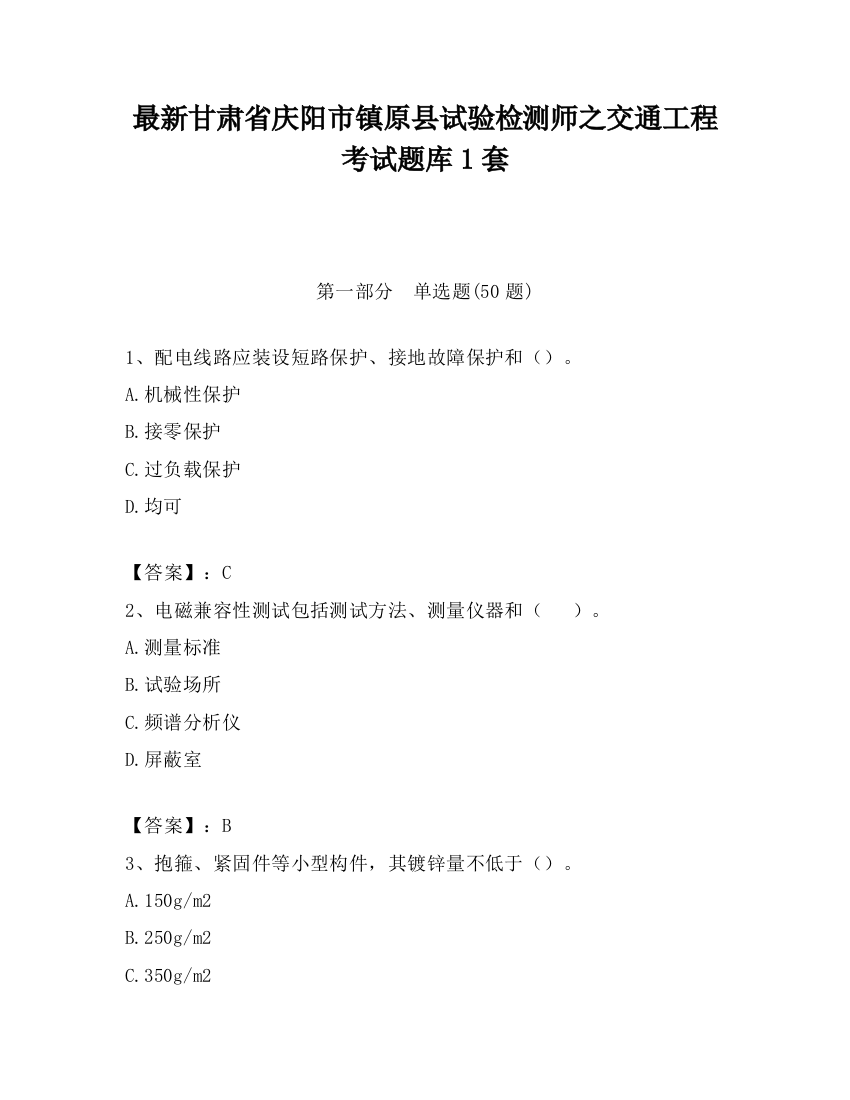 最新甘肃省庆阳市镇原县试验检测师之交通工程考试题库1套

第一部分　单选题(50题)

1、配电线路应装设短路保护、接地故障保护和（）。

A.机械性保护

B.接零保护

C.过负载保护

D.均可

【答案】：C

2、电磁兼容性测试包括测试方法、测量仪器和（　）。

A.测量标准

B.试验场所

C.频谱分析仪

D.屏蔽室

【答案】：B

3、抱箍、紧固件等小型构件，其镀锌量不低于（）。

A.150g/m2

B.250g/m2

C.350g/m2